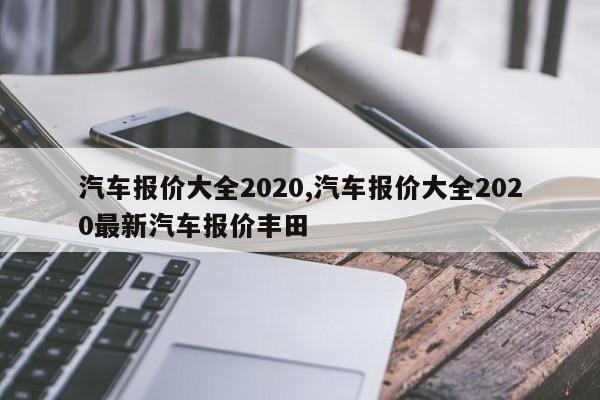 汽车报价大全2020,汽车报价大全2020最新汽车报价丰田